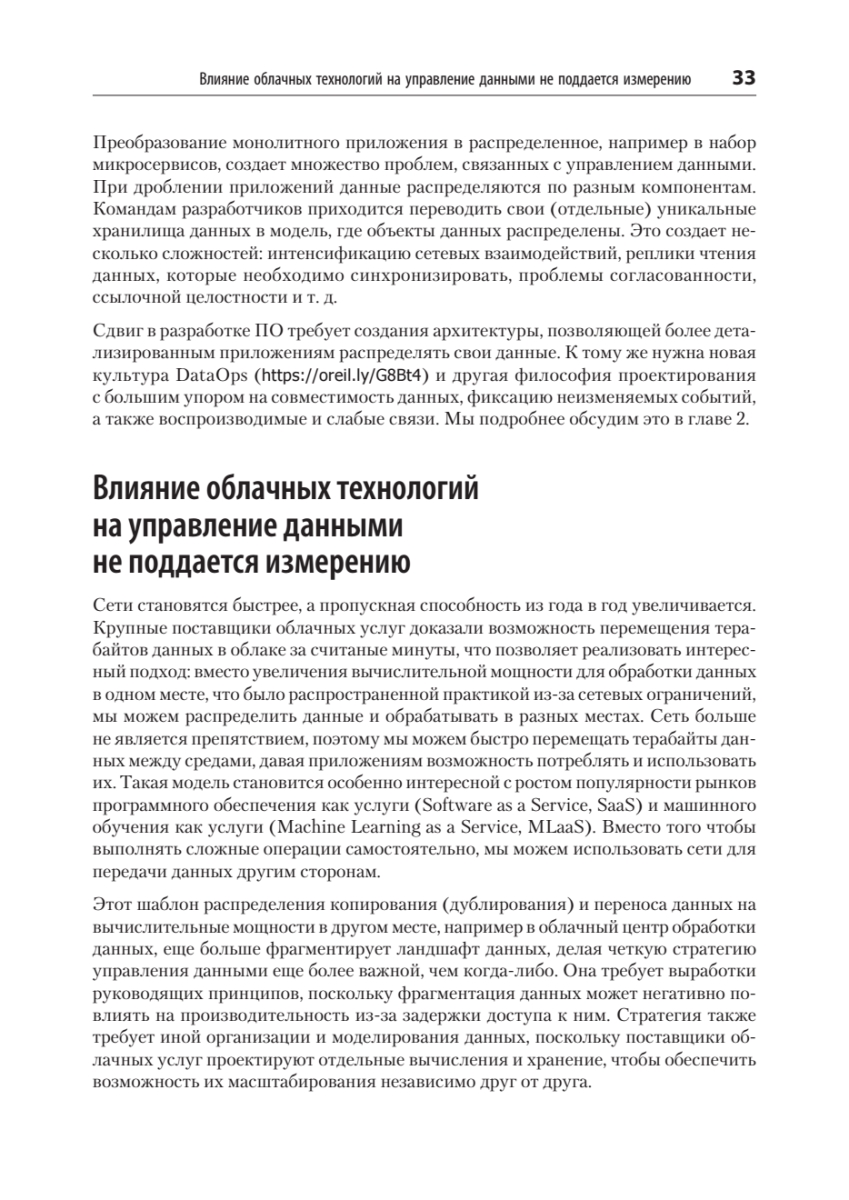 Влияние облачных технологий на управление данными не поддается измерению 33

Преобразование монолитного приложения в распределенное, например в набор микросервисов, создает множество проблем, связанных с управлением данными. При дроблении приложений данные распределяются по разным компонентам. Командам разработчиков приходится переводить свои (отдельные) уникальные хранилища данных в модель, где объекты данных распределены. Это создает несколько сложностей: интенсификацию сетевых взаимодействий, реплики чтения данных, которые необходимо синхронизировать, проблемы согласованности, ссылочной целостности и т. д.

Сдвиг в разработке ПО требует создания архитектуры, позволяющей более детализированным приложениям распределять свои данные. К тому же нужна новая культура DataOps (https://oreil.ly/G8Bt4) и другая философия проектирования с большим упором на совместимость данных, фиксацию неизменяемых событий, а также воспроизводимые и слабые связи. Мы подробнее обсудим это в главе 2.

Влияние облачных технологий на управление данными не поддается измерению

Сети становятся быстрее, а пропускная способность из года в год увеличивается. Крупные поставщики облачных услуг доказали возможность перемещения терабайтов данных в облаке за считаные минуты, что позволяет реализовать интересный подход: вместо увеличения вычислительной мощности для обработки данных в одном месте, что было распространенной практикой из-за сетевых ограничений, мы можем распределить данные и обрабатывать в разных местах. Сеть больше не является препятствием, поэтому мы можем быстро перемещать терабайты данных между средами, давая приложениям возможность потреблять и использовать их. Такая модель становится особенно интересной с ростом популярности рынков программного обеспечения как услуги (Software as a Service, SaaS) и машинного обучения как услуги (Machine Learning as a Service, MLaaS). Вместо того чтобы выполнять сложные операции самостоятельно, мы можем использовать сети для передачи данных другим сторонам.

Этот шаблон распределения копирования (дублирования) и переноса данных на вычислительные мощности в другом месте, например в облачный центр обработки данных, еще больше фрагментирует ландшафт данных, делая четкую стратегию управления данными еще более важной, чем когда-либо. Она требует выработки руководящих принципов, поскольку фрагментация данных может негативно повлиять на производительность из-за задержки доступа к ним. Стратегия также требует иной организации и моделирования данных, поскольку поставщики облачных услуг проектируют отдельные вычисления и хранение, чтобы обеспечить возможность их масштабирования независимо друг от друга.